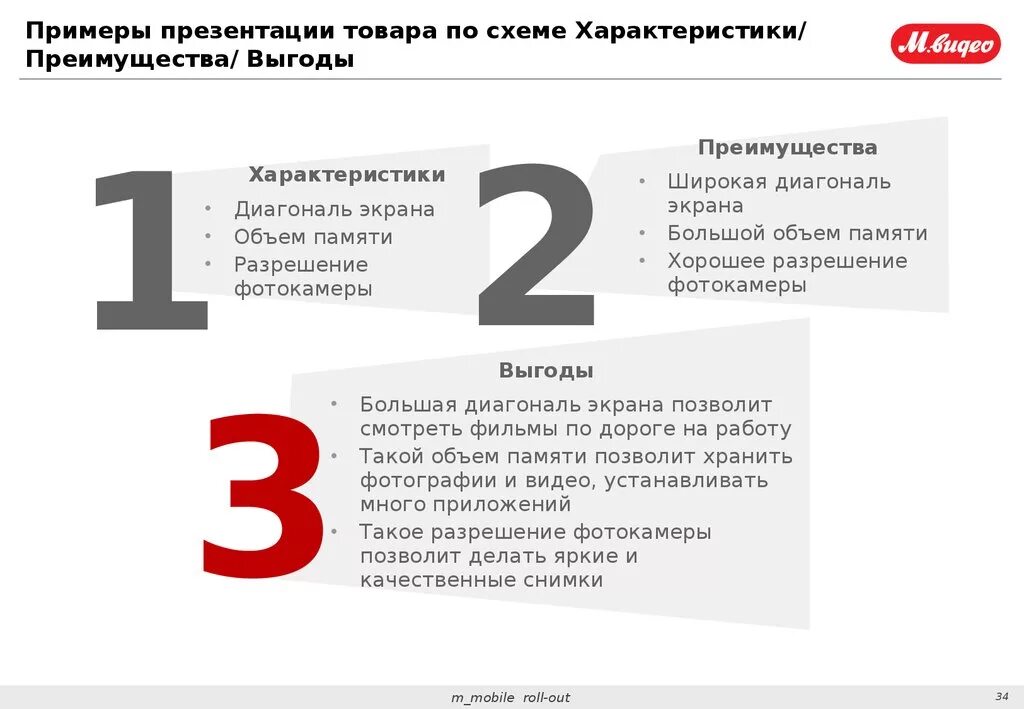 Примеры презентации товара по схеме Характеристики/ Преимущества/ Выгоды

М.видео

1

Характеристики

• Диагональ экрана
• Объем памяти
• Разрешение фотокамеры

2

Преимущества

• Широкая диагональ экрана
• Большой объем памяти
• Хорошее разрешение фотокамеры

3

Выгоды

• Большая диагональ экрана позволит смотреть фильмы по дороге на работу
• Такой объем памяти позволит хранить фотографии и видео, устанавливать много приложений
• Такое разрешение фотокамеры позволит делать яркие и качественные снимки

m_mobile roll-out

34